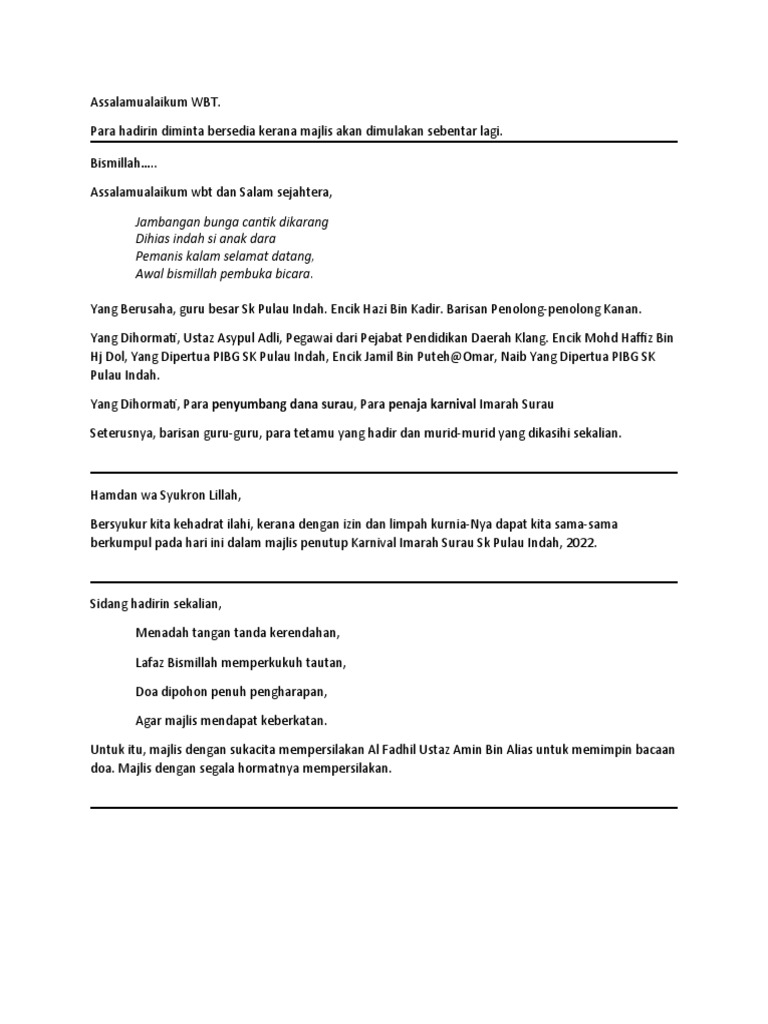 Assalamualaikum WBT.

Para hadirin diminta bersedia kerana majlis akan dimulakan sebentar lagi.

Bismillah.....

Assalamualaikum wbt dan Salam sejahtera,

Jambangan bunga cantik dikarang
Dihias indah si anak dara
Pemanis kalam selamat datang,
Awal bismillah pembuka bicara.

Yang Berusaha, guru besar Sk Pulau Indah. Encik Hazi Bin Kadir. Barisan Penolong-penolong Kanan.

Yang Dihormati, Ustaz Asypul Adli, Pegawai dari Pejabat Pendidikan Daerah Klang. Encik Mohd Haffiz Bin Hj Dol, Yang Dipertua PIBG SK Pulau Indah, Encik Jamil Bin Puteh@Omar, Naib Yang Dipertua PIBG SK Pulau Indah.

Yang Dihormati, Para penyumbang dana surau, Para penaja karnival Imarah Surau

Seterusnya, barisan guru-guru, para tetamu yang hadir dan murid-murid yang dikasihi sekalian.

Hamdan wa Syukron Lillah,

Bersyukur kita kehadrat ilahi, kerana dengan izin dan limpah kurnia-Nya dapat kita sama-sama berkumpul pada hari ini dalam majlis penutup Karnival Imarah Surau Sk Pulau Indah, 2022.

Sidang hadirin sekalian,

Menadah tangan tanda kerendahan,

Lafaz Bismillah memperkukuh tautan,

Doa dipohon penuh pengharapan,

Agar majlis mendapat keberkatan.

Untuk itu, majlis dengan sukacita mempersilakan Al Fadhil Ustaz Amin Bin Alias untuk memimpin bacaan doa. Majlis dengan segala hormatnya mempersilakan.